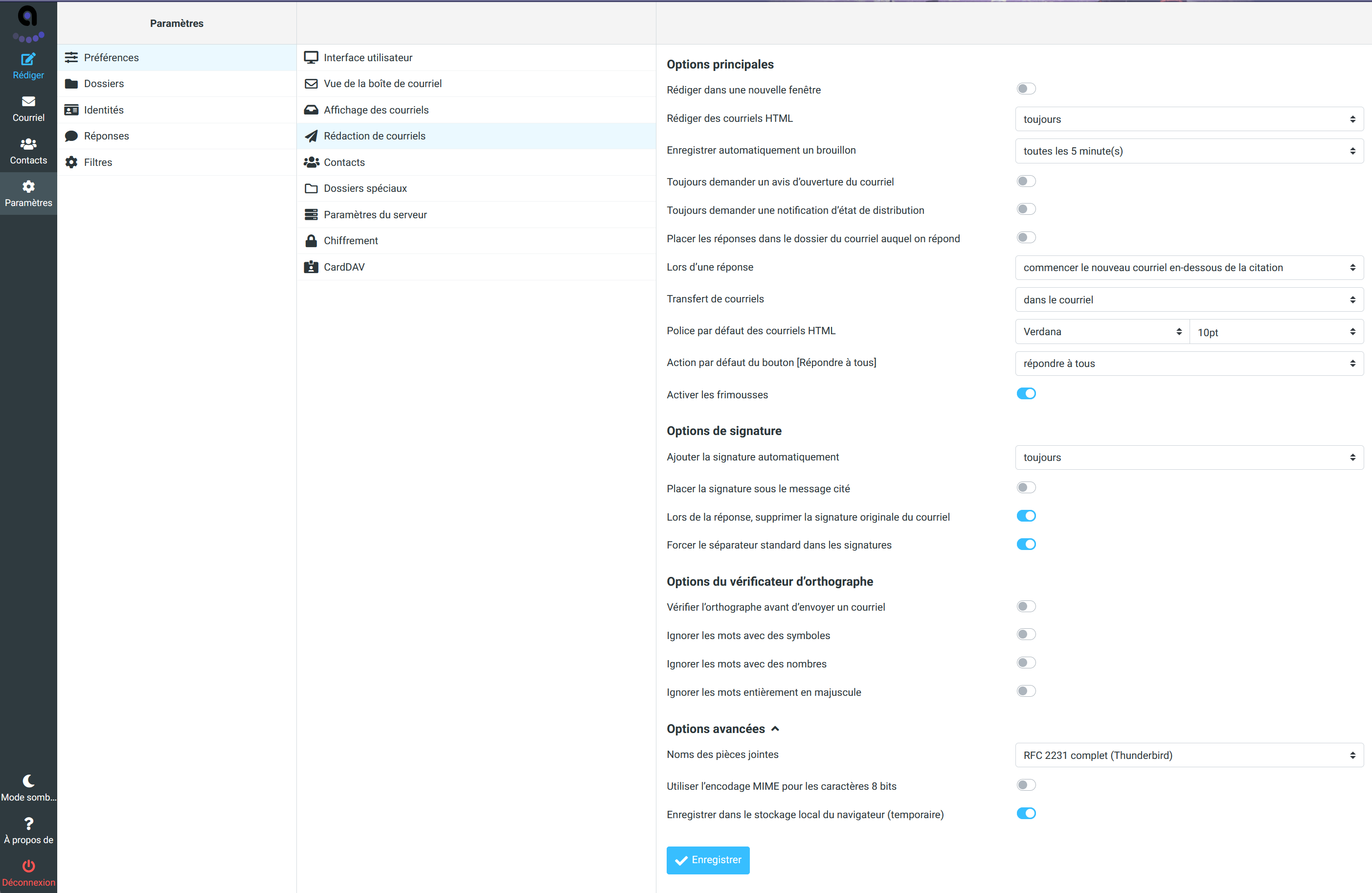 Rédiger
Courriel
Contacts
Paramètres

Mode somb...
À propos de
Déconnexion

Paramètres

Préférences
Dossiers
Identités
Réponses
Filtres

Interface utilisateur
Vue de la boîte de courriel
Affichage des courriels
Rédaction de courriels
Contacts
Dossiers spéciaux
Paramètres du serveur
Chiffrement
CardDAV

Options principales

Rédiger dans une nouvelle fenêtre
Rédiger des courriels HTML toujours
Enregistrer automatiquement un brouillon toutes les 5 minute(s)
Toujours demander un avis d'ouverture du courriel
Toujours demander une notification d'état de distribution
Placer les réponses dans le dossier du courriel auquel on répond
Lors d'une réponse commencer le nouveau courriel en-dessous de la citation
Transfert de courriels dans le courriel
Police par défaut des courriels HTML Verdana 10pt
Action par défaut du bouton [Répondre à tous] répondre à tous
Activer les frimousses

Options de signature

Ajouter la signature automatiquement toujours
Placer la signature sous le message cité
Lors de la réponse, supprimer la signature originale du courriel
Forcer le séparateur standard dans les signatures

Options du vérificateur d'orthographe

Vérifier l'orthographe avant d'envoyer un courriel
Ignorer les mots avec des symboles
Ignorer les mots avec des nombres
Ignorer les mots entièrement en majuscule

Options avancées

Noms des pièces jointes RFC 2231 complet (Thunderbird)
Utiliser l'encodage MIME pour les caractères 8 bits
Enregistrer dans le stockage local du navigateur (temporaire)

Enregistrer